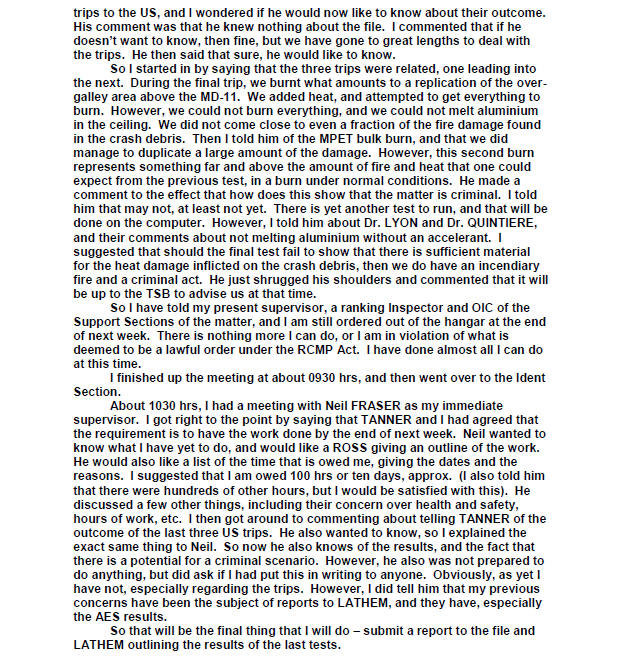 trips to the US, and I wondered if he would now like to know about their outcome. His comment was that he knew nothing about the file. I commented that if he doesn't want to know, then fine, but we have gone to great lengths to deal with the trips. He then said that sure, he would like to know.

So I started in by saying that the three trips were related, one leading into the next. During the final trip, we burnt what amounts to a replication of the over-galley area above the MD-11. We added heat, and attempted to get everything to burn. However, we could not burn everything, and we could not melt aluminium in the ceiling. We did not come close to even a fraction of the fire damage found in the crash debris. Then I told him of the MPET bulk burn, and that we did manage to duplicate a large amount of the damage. However, this second burn represents something far and above the amount of fire and heat that one could expect from the previous test, in a burn under normal conditions. He made a comment to the effect that how does this show that the matter is criminal. I told him that may not, at least not yet. There is yet another test to run, and that will be done on the computer. However, I told him about Dr. LYON and Dr. QUINTIERE, and their comments about not melting aluminium without an accelerant. I suggested that should the final test fail to show that there is sufficient material for the heat damage inflicted on the crash debris, then we do have an incendiary fire and a criminal act. He just shrugged his shoulders and commented that it will be up to the TSB to advise us at that time.

So I have told my present supervisor, a ranking Inspector and OIC of the Support Sections of the matter, and I am still ordered out of the hangar at the end of next week. There is nothing more I can do, or I am in violation of what is deemed to be a lawful order under the RCMP Act. I have done almost all I can do at this time.

I finished up the meeting at about 0930 hrs, and then went over to the Ident Section.

About 1030 hrs, I had a meeting with Neil FRASER as my immediate supervisor. I got right to the point by saying that TANNER and I had agreed that the requirement is to have the work done by the end of next week. Neil wanted to know what I have yet to do, and would like a ROSS giving an outline of the work. He would also like a list of the time that is owed me, giving the dates and the reasons. I suggested that I am owed 100 hrs or ten days, approx. (I also told him that there were hundreds of other hours, but I would be satisfied with this). He discussed a few other things, including their concern over health and safety, hours of work, etc. I then got around to commenting about telling TANNER of the outcome of the last three US trips. He also wanted to know, so I explained the exact same thing to Neil. So now he also knows of the results, and the fact that there is a potential for a criminal scenario. However, he also was not prepared to do anything, but did ask if I had put this in writing to anyone. Obviously, as yet I have not, especially regarding the trips. However, I did tell him that my previous concerns have been the subject of reports to LATHEM, and they have, especially the AES results.

So that will be the final thing that I will do – submit a report to the file and LATHEM outlining the results of the last tests.